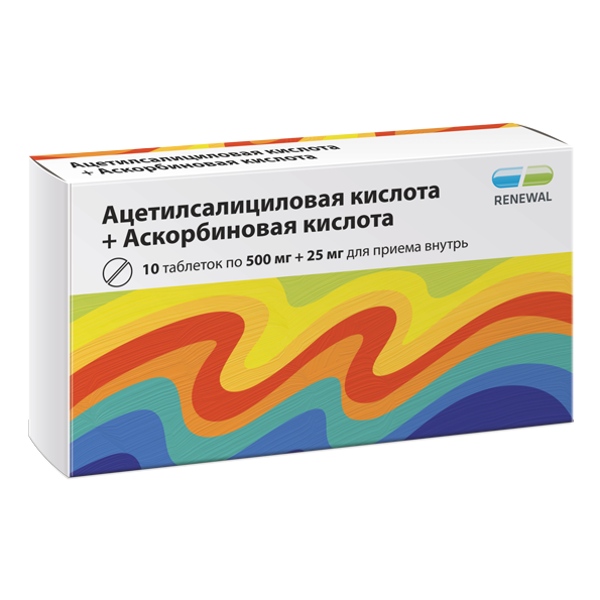 Ацетилсалициловая кислота
+ Аскорбиновая кислота

RENEWAL

Ацетилсалициловая кислота
+ Аскорбиновая кислота

10 таблеток по 500 мг + 25 мг для приема внутрь